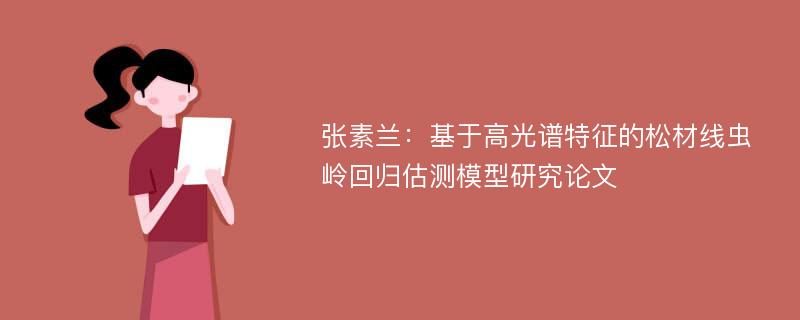 张素兰：基于高光谱特征的松材线虫岭回归估测模型研究论文